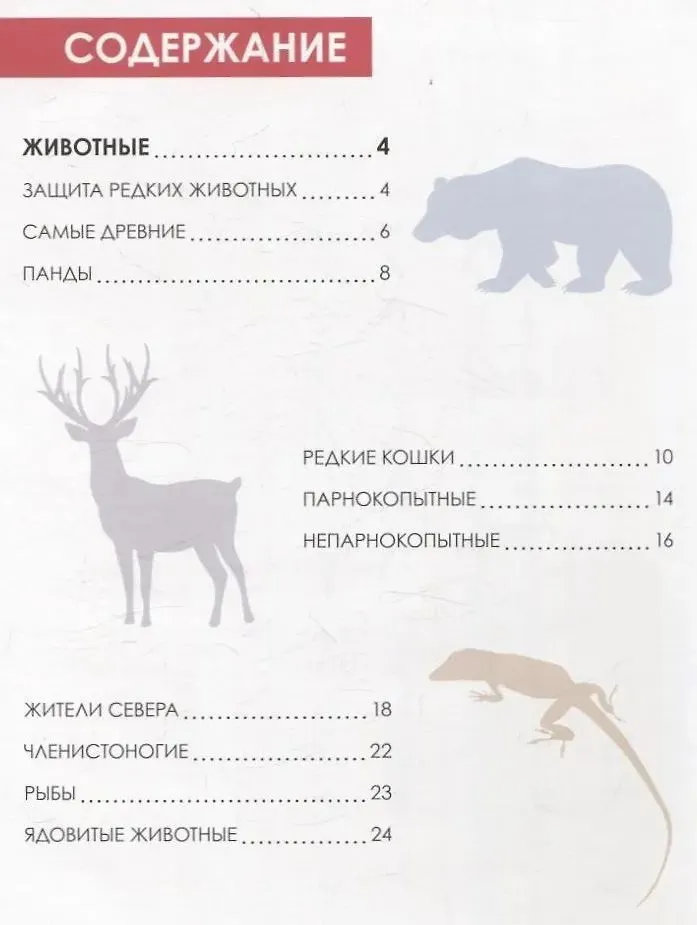 СОДЕРЖАНИЕ

ЖИВОТНЫЕ 4

ЗАЩИТА РЕДКИХ ЖИВОТНЫХ 4

САМЫЕ ДРЕВНИЕ 6

ПАНДЫ 8

РЕДКИЕ КОШКИ 10

ПАРНОКОПЫТНЫЕ 14

НЕПАРНОКОПЫТНЫЕ 16

ЖИТЕЛИ СЕВЕРА 18

ЧЛЕНИСТОНОГИЕ 22

РЫБЫ 23

ЯДОВИТЫЕ ЖИВОТНЫЕ 24